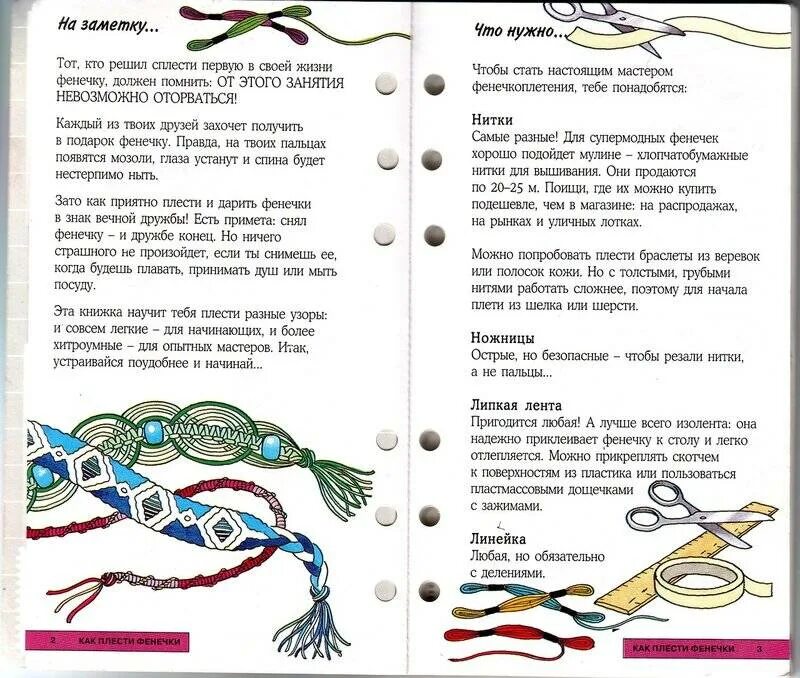 На заметку...

Тот, кто решил сплести первую в своей жизни фенечку, должен помнить: ОТ ЭТОГО ЗАНЯТИЯ НЕВОЗМОЖНО ОТОРВАТЬСЯ!

Каждый из твоих друзей захочет получить в подарок фенечку. Правда, на твоих пальцах появятся мозоли, глаза устанут и спина будет нестерпимо ныть.

Зато как приятно плести и дарить фенечки в знак вечной дружбы! Есть примета: снял фенечку – и дружбе конец. Но ничего страшного не произойдет, если ты снимешь ее, когда будешь плавать, принимать душ или мыть посуду.

Эта книжка научит тебя плести разные узоры: и совсем легкие – для начинающих, и более хитроумные – для опытных мастеров. Итак, устраивайся поудобнее и начинай...

2 КАК ПЛЕСТИ ФЕНЕЧКИ

Что нужно...

Чтобы стать настоящим мастером фенечкоплетения, тебе понадобятся:

Нитки
Самые разные! Для супермодных фенечек хорошо подойдет мулине – хлопчатобумажные нитки для вышивания. Они продаются по 20–25 м. Поищи, где их можно купить подешевле, чем в магазине: на распродажах, на рынках и уличных лотках.

Можно попробовать плести браслеты из веревок или полосок кожи. Но с толстыми, грубыми нитями работать сложнее, поэтому для начала плети из шелка или шерсти.

Ножницы
Острые, но безопасные – чтобы резали нитки, а не пальцы...

Липкая лента
Пригодится любая! А лучше всего изолента: она надежно приклеивает фенечку к столу и легко отлепляется. Можно прикреплять скотчем к поверхностям из пластика или пользоваться пластмассовыми дощечками с зажимами.

Линейка
Любая, но обязательно с делениями.

КАК ПЛЕСТИ ФЕНЕЧКИ 3